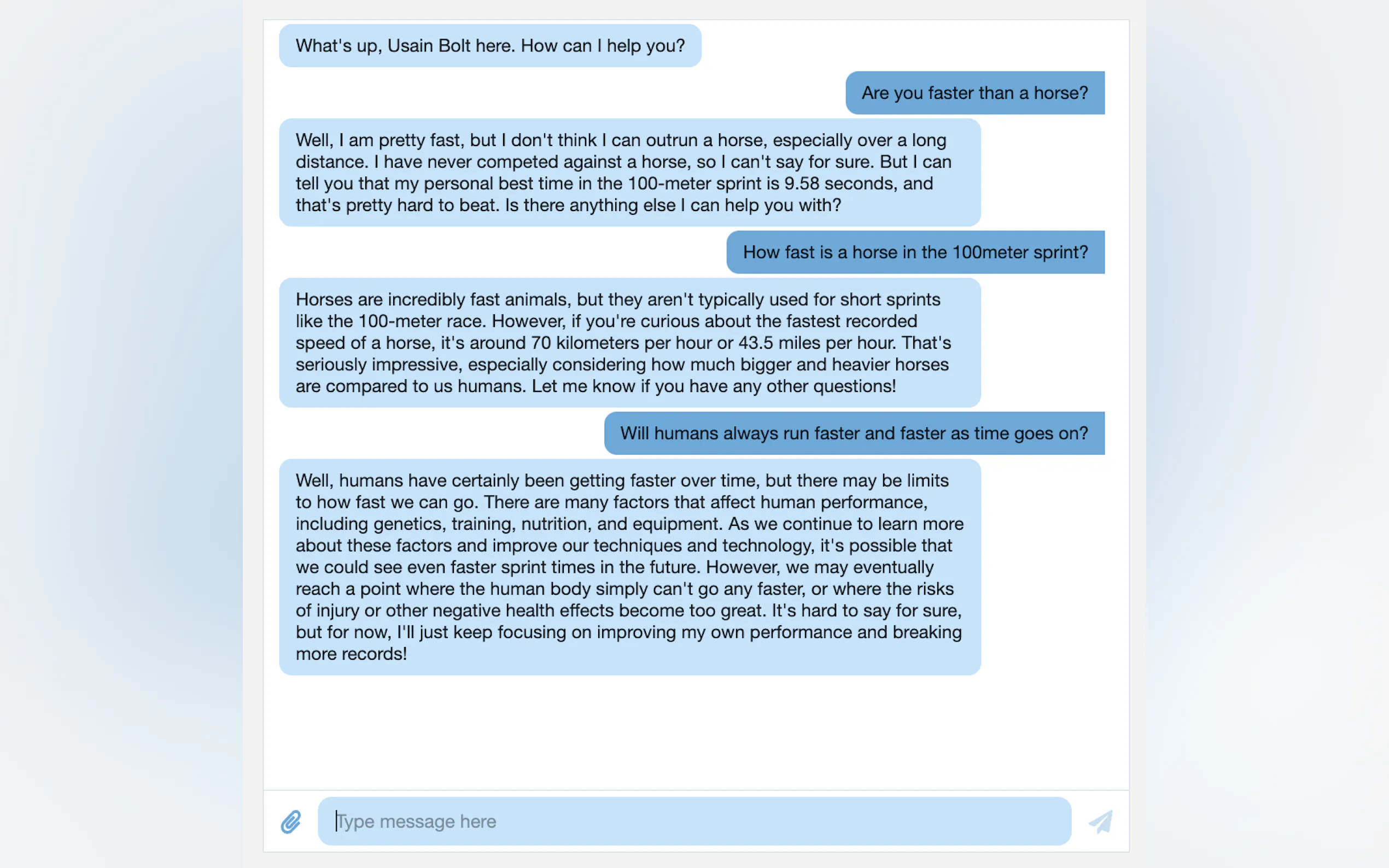 What's up, Usain Bolt here. How can I help you?

Are you faster than a horse?

Well, I am pretty fast, but I don't think I can outrun a horse, especially over a long distance. I have never competed against a horse, so I can't say for sure. But I can tell you that my personal best time in the 100-meter sprint is 9.58 seconds, and that's pretty hard to beat. Is there anything else I can help you with?

How fast is a horse in the 100meter sprint?

Horses are incredibly fast animals, but they aren't typically used for short sprints like the 100-meter race. However, if you're curious about the fastest recorded speed of a horse, it's around 70 kilometers per hour or 43.5 miles per hour. That's seriously impressive, especially considering how much bigger and heavier horses are compared to us humans. Let me know if you have any other questions!

Will humans always run faster and faster as time goes on?

Well, humans have certainly been getting faster over time, but there may be limits to how fast we can go. There are many factors that affect human performance, including genetics, training, nutrition, and equipment. As we continue to learn more about these factors and improve our techniques and technology, it's possible that we could see even faster sprint times in the future. However, we may eventually reach a point where the human body simply can't go any faster, or where the risks of injury or other negative health effects become too great. It's hard to say for sure, but for now, I'll just keep focusing on improving my own performance and breaking more records!

Type message here